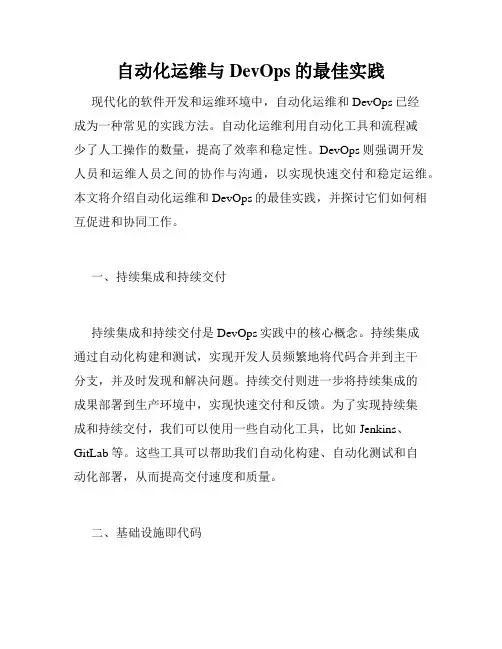 自动化运维与 DevOps 的最佳实践

现代化的软件开发和运维环境中，自动化运维和 DevOps 已经成为一种常见的实践方法。自动化运维利用自动化工具和流程减少了人工操作的数量，提高了效率和稳定性。DevOps 则强调开发人员和运维人员之间的协作与沟通，以实现快速交付和稳定运维。本文将介绍自动化运维和 DevOps 的最佳实践，并探讨它们如何相互促进和协同工作。

一、持续集成和持续交付

持续集成和持续交付是 DevOps 实践中的核心概念。持续集成通过自动化构建和测试，实现开发人员频繁地将代码合并到主干分支，并及时发现和解决问题。持续交付则进一步将持续集成的成果部署到生产环境中，实现快速交付和反馈。为了实现持续集成和持续交付，我们可以使用一些自动化工具，比如 Jenkins、GitLab 等。这些工具可以帮助我们自动化构建、自动化测试和自动化部署，从而提高交付速度和质量。

二、基础设施即代码